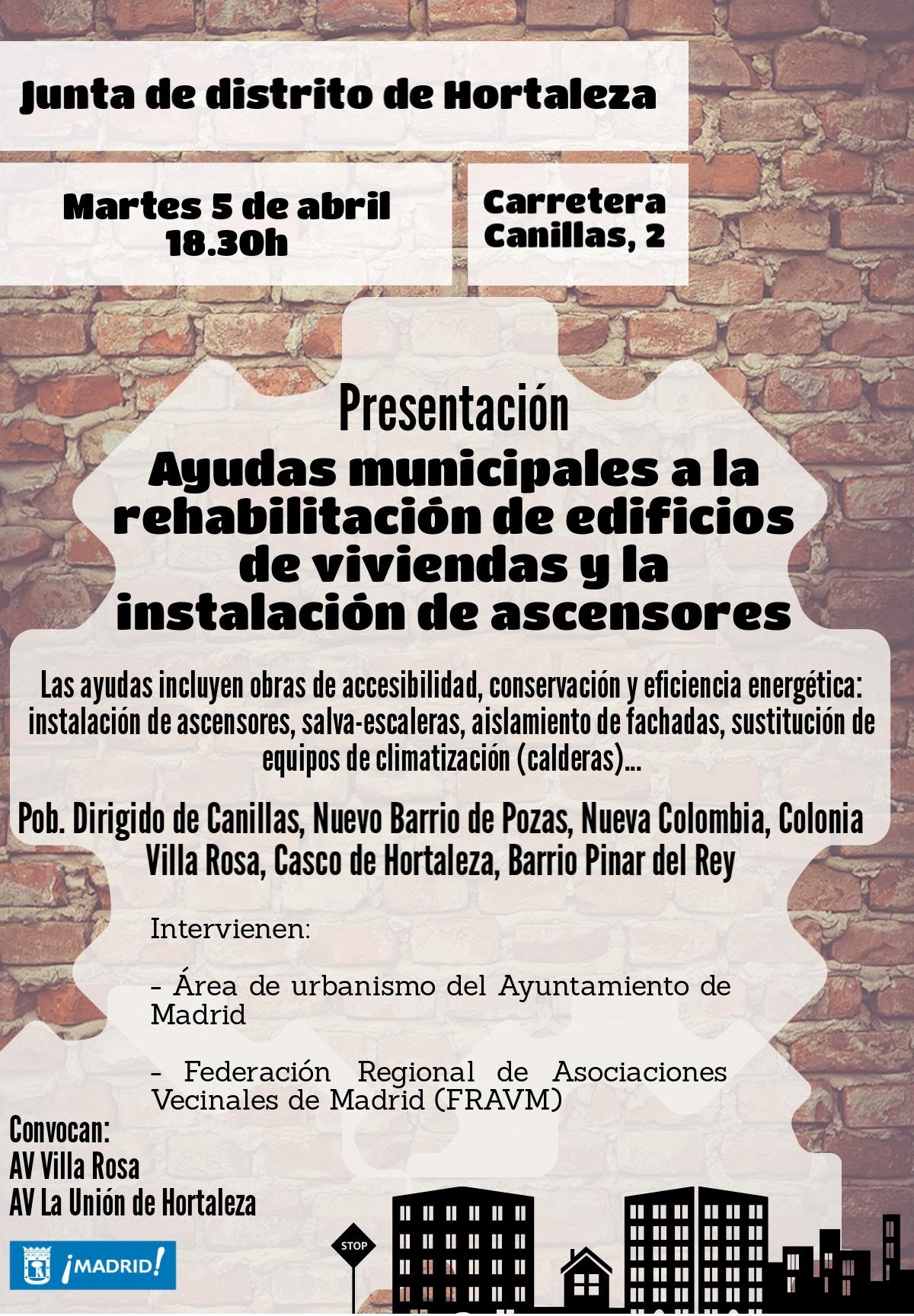 Junta de distrito de Hortaleza

Martes 5 de abril
18.30h

Carretera
Canillas, 2

Presentación

Ayudas municipales a la rehabilitación de edificios de viviendas y la instalación de ascensores

Las ayudas incluyen obras de accesibilidad, conservación y eficiencia energética: instalación de ascensores, salva-escaleras, aislamiento de fachadas, sustitución de equipos de climatización (calderas)...

Pob. Dirigido de Canillas, Nuevo Barrio de Pozas, Nueva Colombia, Colonia Villa Rosa, Casco de Hortaleza, Barrio Pinar del Rey

Intervienen:

- Área de urbanismo del Ayuntamiento de Madrid

- Federación Regional de Asociaciones Vecinales de Madrid (FRAVM)

Convocan:
AV Villa Rosa
AV La Unión de Hortaleza

¡MADRID!

STOP